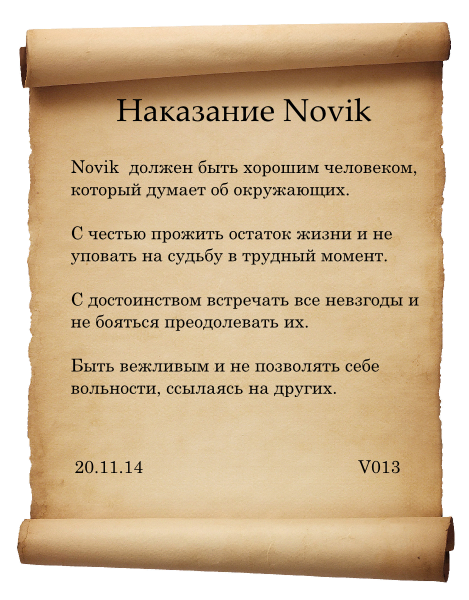 Наказание Novik

Novik должен быть хорошим человеком, который думает об окружающих.

С честью прожить остаток жизни и не уповать на судьбу в трудный момент.

С достоинством встречать все невзгоды и не бояться преодолевать их.

Быть вежливым и не позволять себе вольности, ссылаясь на других.

20.11.14

V013